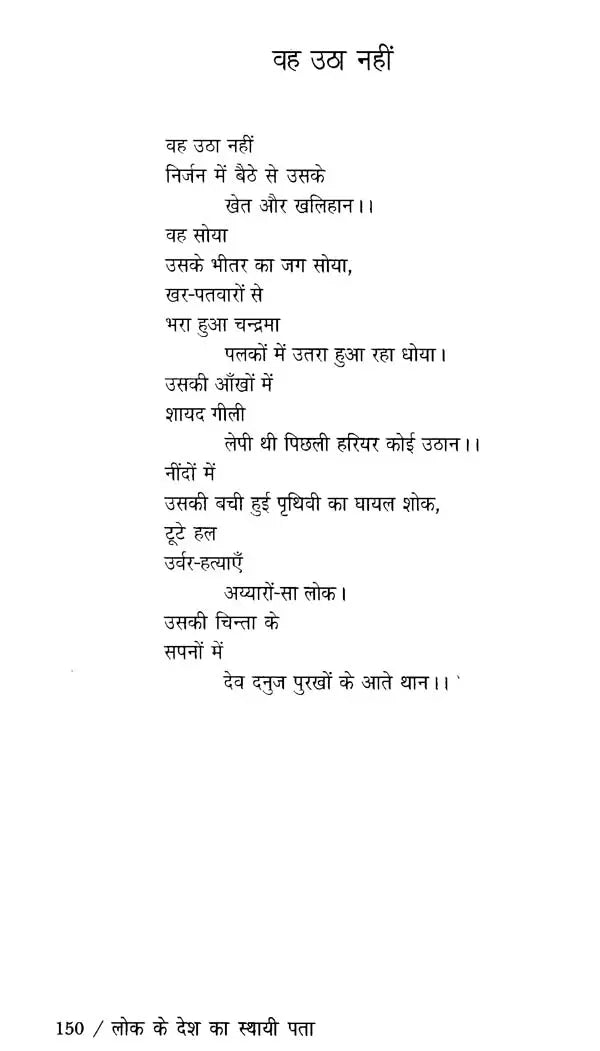 वह उठा नहीं

वह उठा नहीं
निर्जन में बैठे से उसके
खेत और खलिहान।।
वह सोया
उसके भीतर का जग सोया,
खर-पतवारों से
भरा हुआ चन्द्रमा
पलकों में उतरा हुआ रहा धोया।
उसकी आँखों में
शायद गीली
लेपी थी पिछली हरियर कोई उठान।।
नींदों में
उसकी बची हुई पृथिवी का घायल शोक,
टूटे हल
उर्वर-हत्याएँ
अय्यारों-सा लोक।
उसकी चिन्ता के
सपनों में
देव दनुज पुरखों के आते थान।।

150 / लोक के देश का स्थायी पता